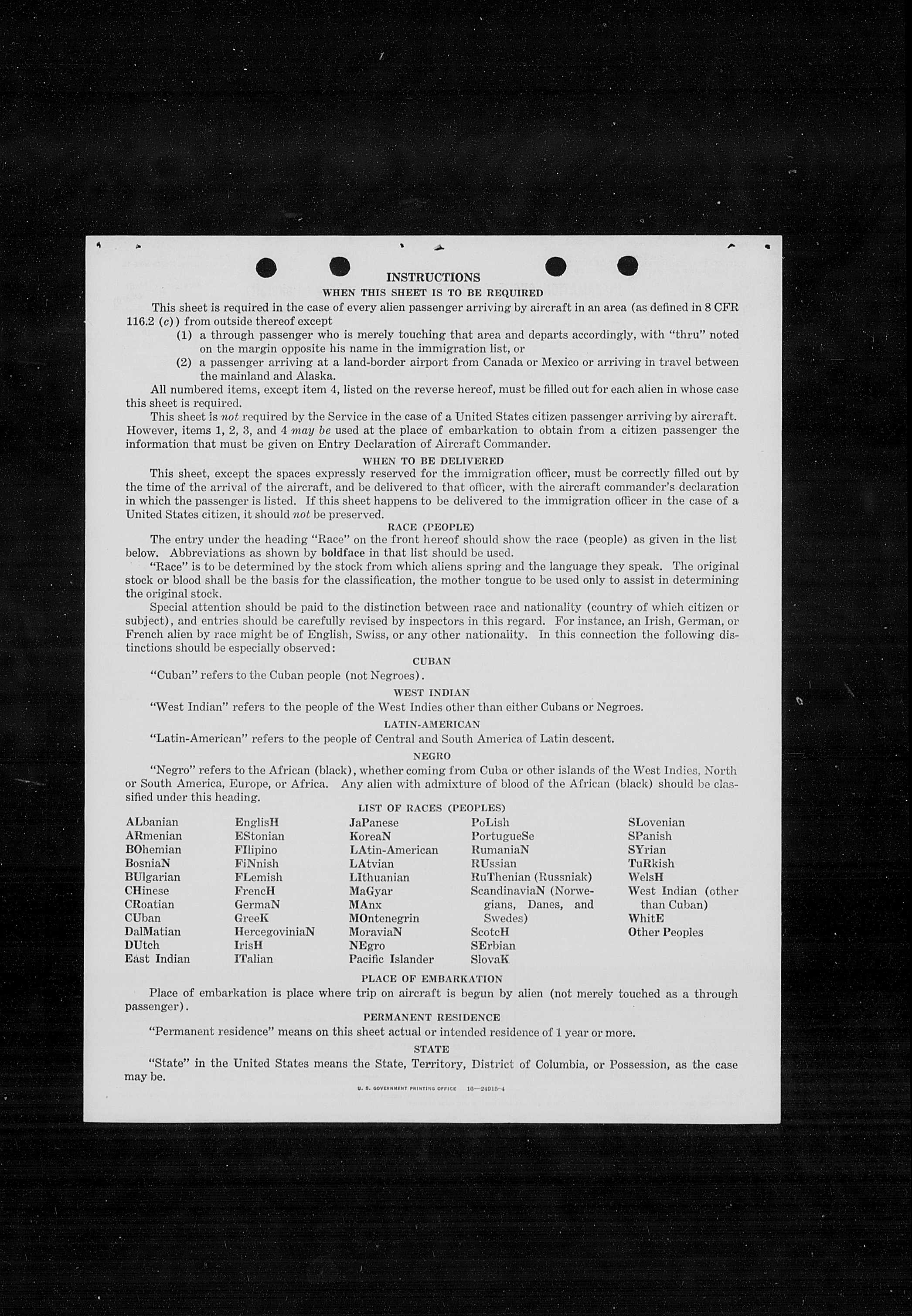 INSTRUCTIONS

WHEN THIS SHEET IS TO BE REQUIRED

This sheet is required in the case of every alien passenger arriving by aircraft in an area (as defined in 8 CFR 116.2 (c)) from outside thereof except

(1) a through passenger who is merely touching that area and departs accordingly, with "thru" noted on the margin opposite his name in the immigration list, or

(2) a passenger arriving at a land-border airport from Canada or Mexico or arriving in travel between the mainland and Alaska.

All numbered items, except item 4, listed on the reverse hereof, must be filled out for each alien in whose case this sheet is required.

This sheet is not required by the Service in the case of a United States citizen passenger arriving by aircraft. However, items 1, 2, 3, and 4 may be used at the place of embarkation to obtain from a citizen passenger the information that must be given on Entry Declaration of Aircraft Commander.

WHEN TO BE DELIVERED

This sheet, except the spaces expressly reserved for the immigration officer, must be correctly filled out by the time of the arrival of the aircraft, and be delivered to that officer, with the aircraft commander's declaration in which the passenger is listed. If this sheet happens to be delivered to the immigration officer in the case of a United States citizen, it should not be preserved.

RACE (PEOPLE)

The entry under the heading "Race" on the front hereof should show the race (people) as given in the list below. Abbreviations as shown by boldface in that list should be used.

"Race" is to be determined by the stock from which aliens spring and the language they speak. The original stock or blood shall be the basis for the classification, the mother tongue to be used only to assist in determining the original stock.

Special attention should be paid to the distinction between race and nationality (country of which citizen or subject), and entries should be carefully revised by inspectors in this regard. For instance, an Irish, German, or French alien by race might be of English, Swiss, or any other nationality. In this connection the following distinctions should be especially observed:

CUBAN

"Cuban" refers to the Cuban people (not Negroes).

WEST INDIAN

"West Indian" refers to the people of the West Indies other than either Cubans or Negroes.

LATIN-AMERICAN

"Latin-American" refers to the people of Central and South America of Latin descent.

NEGRO

"Negro" refers to the African (black), whether coming from Cuba or other islands of the West Indies, North or South America, Europe, or Africa. Any alien with admixture of blood of the African (black) should be classified under this heading.

LIST OF RACES (PEOPLES)

ALbanian
ARmenian
BOhemian
BosniaN
BUlgarian
CHinese
CRoatian
CUban
DalMatian
DUtch
East Indian

EnglisH
EStonian
FIlipino
FiNnish
FLemish
FrencH
GermaN
GreeK
HercegoviniaN
IrisH
ITalian

JaPanese
KoreaN
LAtin-American
LAtvian
LIthuanian
MaGyar
MAnx
MOntenegrin
MoraviaN
NEgro
Pacific Islander

PoLish
PortugueSe
RumaniaN
RUssian
RuThenian (Russniak)
ScandinaviaN (Norwegians, Danes, and Swedes)
ScotcH
SErbian
SlovaK

SLovenian
SPanish
SYrian
TuRkish
WelsH
West Indian (other than Cuban)
WhitE
Other Peoples

PLACE OF EMBARKATION

Place of embarkation is place where trip on aircraft is begun by alien (not merely touched as a through passenger).

PERMANENT RESIDENCE

"Permanent residence" means on this sheet actual or intended residence of 1 year or more.

STATE

"State" in the United States means the State, Territory, District of Columbia, or Possession, as the case may be.

U. S. GOVERNMENT PRINTING OFFICE 16—24915-4